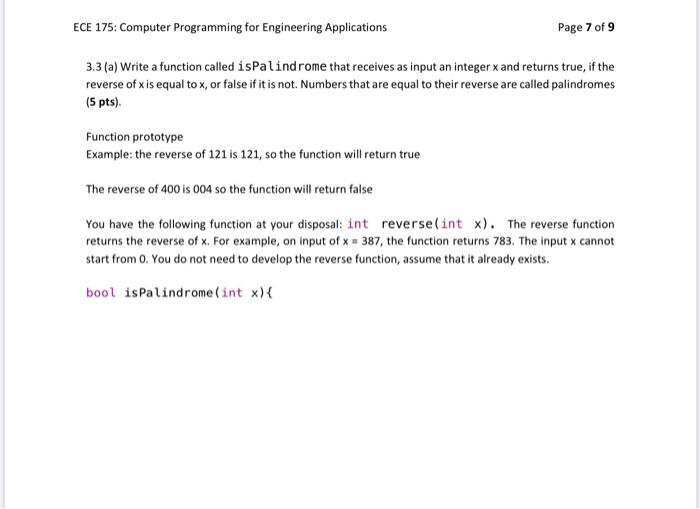 ECE 175: Computer Programming for Engineering Applications

Page 7 of 9

3.3 (a) Write a function called isPalindrome that receives as input an integer x and returns true, if the reverse of x is equal to x, or false if it is not. Numbers that are equal to their reverse are called palindromes (5 pts).

Function prototype
Example: the reverse of 121 is 121, so the function will return true

The reverse of 400 is 004 so the function will return false

You have the following function at your disposal: int reverse(int x). The reverse function returns the reverse of x. For example, on input of x = 387, the function returns 783. The input x cannot start from 0. You do not need to develop the reverse function, assume that it already exists.

bool isPalindrome(int x){